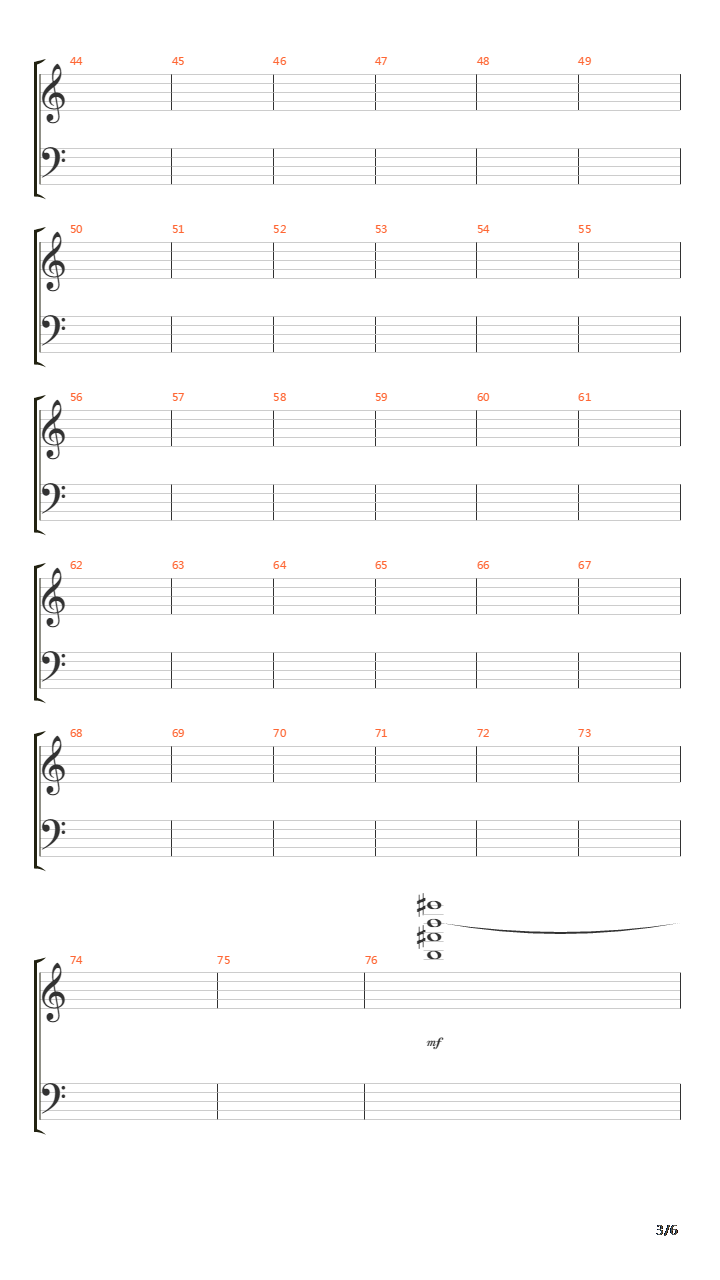 44 45 46 47 48 49

50 51 52 53 54 55

56 57 58 59 60 61

62 63 64 65 66 67

68 69 70 71 72 73

74 75 76

mf

3/6